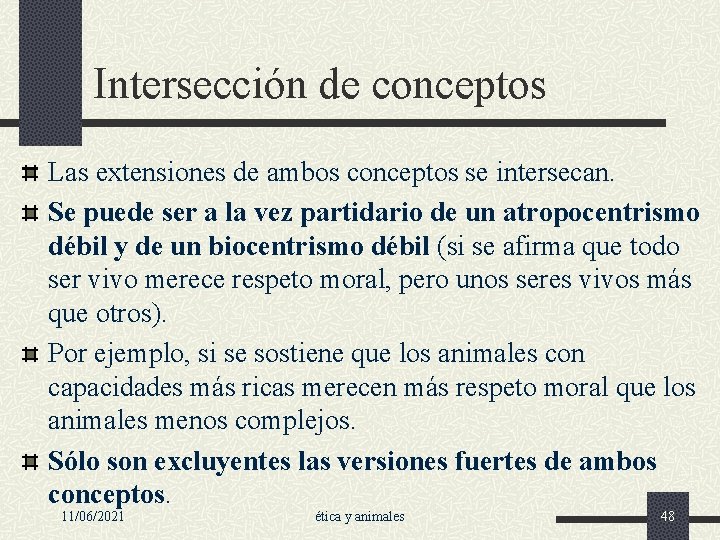 Intersección de conceptos

Las extensiones de ambos conceptos se intersecan.

Se puede ser a la vez partidario de un atropocentrismo débil y de un biocentrismo débil (si se afirma que todo ser vivo merece respeto moral, pero unos seres vivos más que otros).

Por ejemplo, si se sostiene que los animales con capacidades más ricas merecen más respeto moral que los animales menos complejos.

Sólo son excluyentes las versiones fuertes de ambos conceptos.

11/06/2021 ética y animales 48